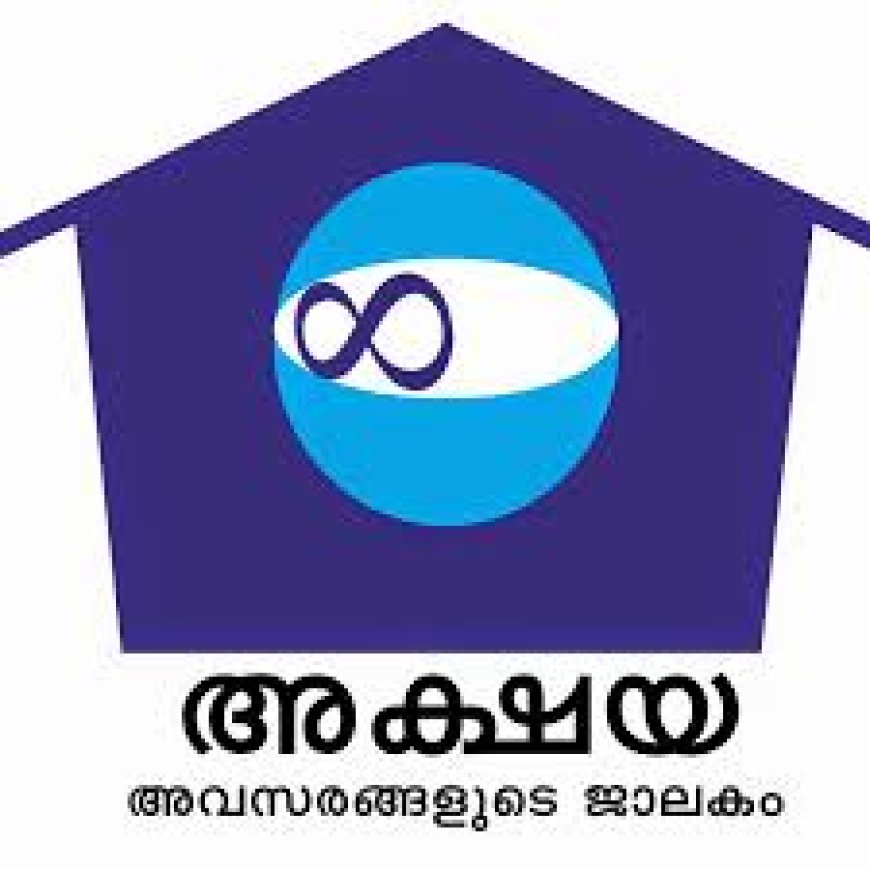 അക്ഷയ
അവസരങ്ങളുടെ ജാലകം